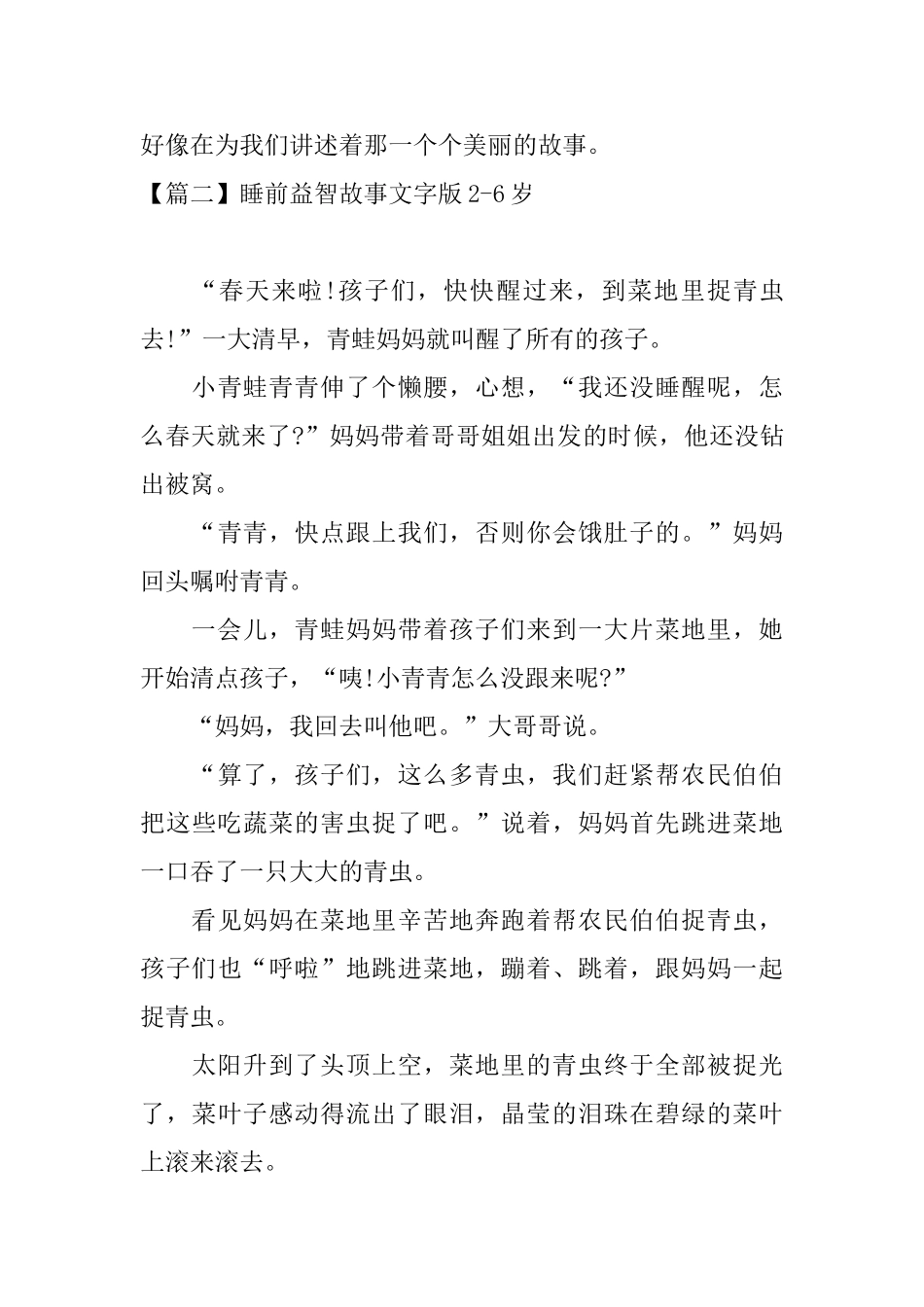 好像在为我们讲述着那一个个美丽的故事。

【篇二】睡前益智故事文字版 2-6 岁

“春天来啦!孩子们，快快醒过来，到菜地里捉青虫去!”一大清早，青蛙妈妈就叫醒了所有的孩子。

小青蛙青青伸了个懒腰，心想，“我还没睡醒呢，怎么春天就来了?”妈妈带着哥哥姐姐出发的时候，他还没钻出被窝。

“青青，快点跟上我们，否则你会饿肚子的。”妈妈回头嘱咐青青。

一会儿，青蛙妈妈带着孩子们来到一大片菜地里，她开始清点孩子，“咦!小青青怎么没跟来呢?”

“妈妈，我回去叫他吧。”大哥哥说。

“算了，孩子们，这么多青虫，我们赶紧帮农民伯伯把这些吃蔬菜的害虫捉了吧。”说着，妈妈首先跳进菜地一口吞了一只大大的青虫。

看见妈妈在菜地里辛苦地奔跑着帮农民伯伯捉青虫，孩子们也“呼啦”地跳进菜地，蹦着、跳着，跟妈妈一起捉青虫。

太阳升到了头顶上空，菜地里的青虫终于全部被捉光了，菜叶子感动得流出了眼泪，晶莹的泪珠在碧绿的菜叶上滚来滚去。